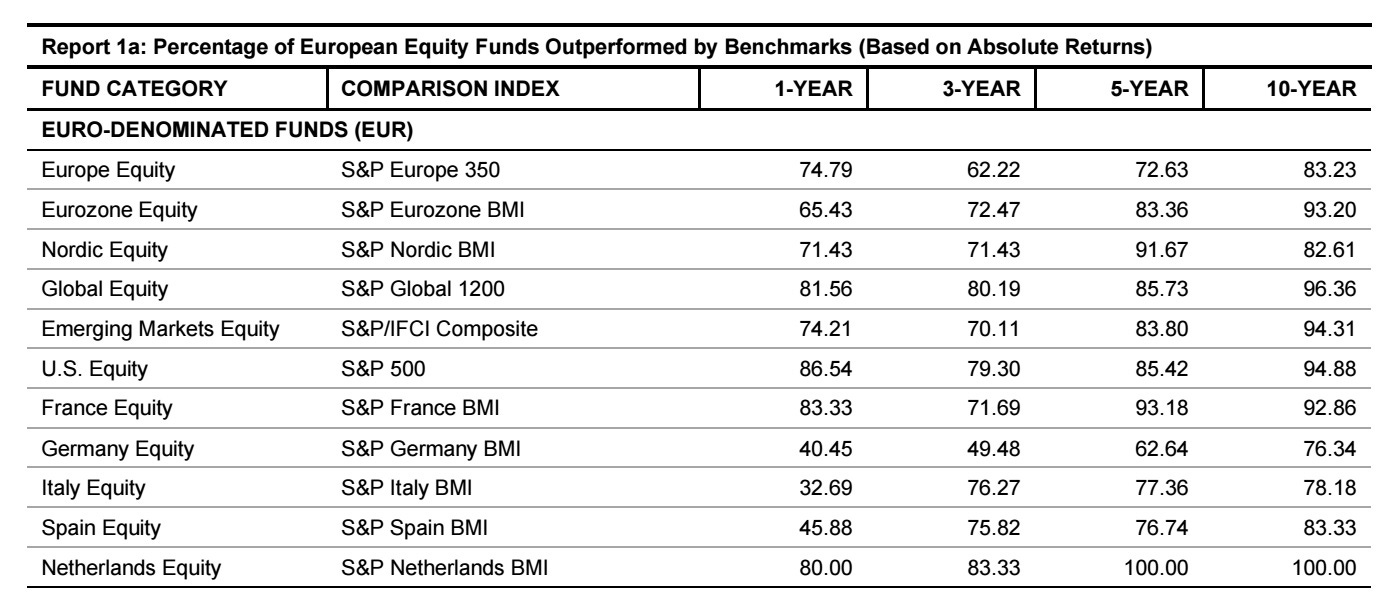 Report 1a: Percentage of European Equity Funds Outperformed by Benchmarks (Based on Absolute Returns)

| FUND CATEGORY | COMPARISON INDEX | 1-YEAR | 3-YEAR | 5-YEAR | 10-YEAR |
|---|---|---|---|---|---|
| EURO-DENOMINATED FUNDS (EUR) | | | | | |
| Europe Equity | S&P Europe 350 | 74.79 | 62.22 | 72.63 | 83.23 |
| Eurozone Equity | S&P Eurozone BMI | 65.43 | 72.47 | 83.36 | 93.20 |
| Nordic Equity | S&P Nordic BMI | 71.43 | 71.43 | 91.67 | 82.61 |
| Global Equity | S&P Global 1200 | 81.56 | 80.19 | 85.73 | 96.36 |
| Emerging Markets Equity | S&P/IFCI Composite | 74.21 | 70.11 | 83.80 | 94.31 |
| U.S. Equity | S&P 500 | 86.54 | 79.30 | 85.42 | 94.88 |
| France Equity | S&P France BMI | 83.33 | 71.69 | 93.18 | 92.86 |
| Germany Equity | S&P Germany BMI | 40.45 | 49.48 | 62.64 | 76.34 |
| Italy Equity | S&P Italy BMI | 32.69 | 76.27 | 77.36 | 78.18 |
| Spain Equity | S&P Spain BMI | 45.88 | 75.82 | 76.74 | 83.33 |
| Netherlands Equity | S&P Netherlands BMI | 80.00 | 83.33 | 100.00 | 100.00 |